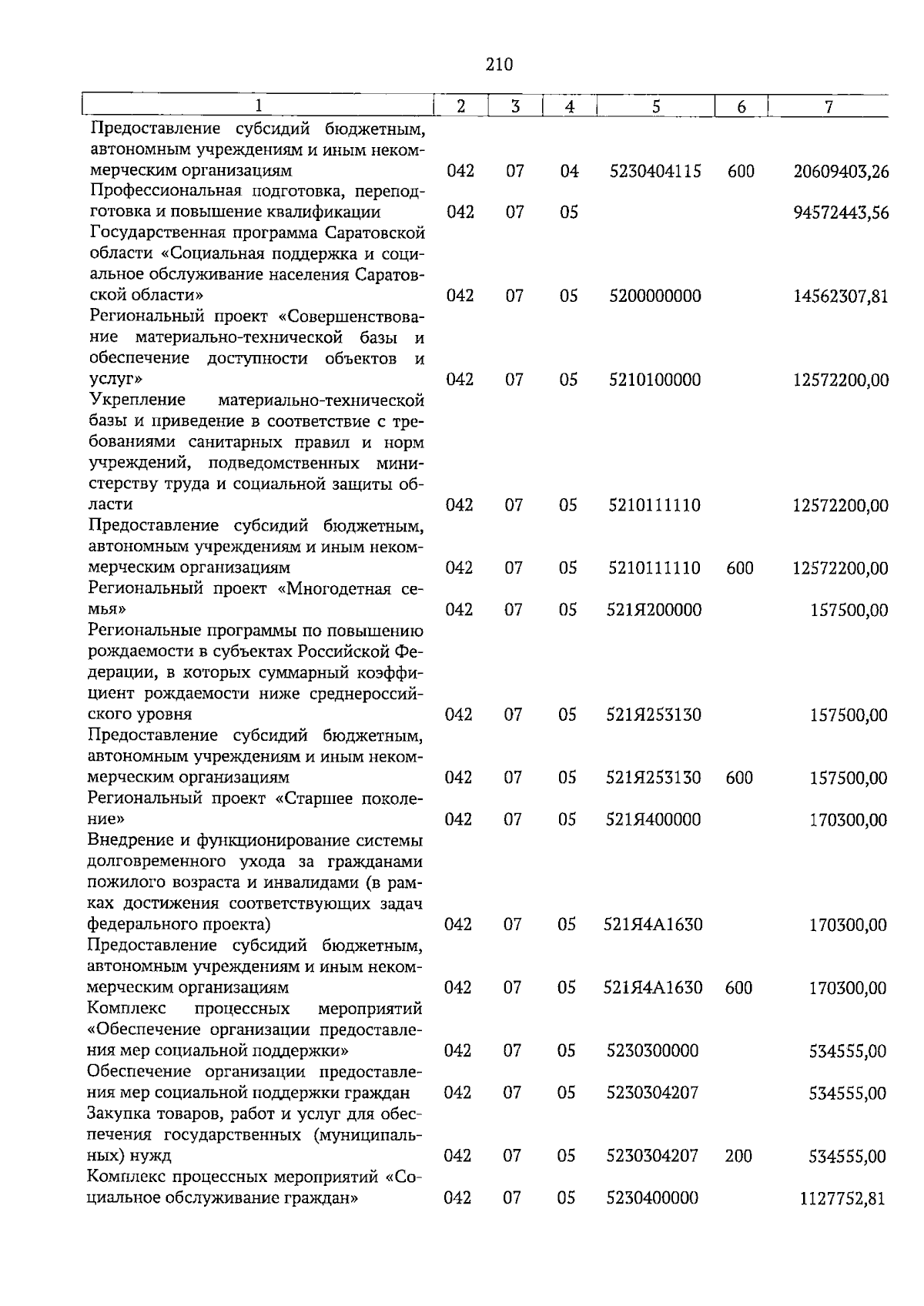 210

| 1 | 2 | 3 | 4 | 5 | 6 | 7 |
|---|---|---|---|---|---|---|
| Предоставление субсидий бюджетным, автономным учреждениям и иным некоммерческим организациям | 042 | 07 | 04 | 5230404115 | 600 | 20609403,26 |
| Профессиональная подготовка, переподготовка и повышение квалификации | 042 | 07 | 05 | | | 94572443,56 |
| Государственная программа Саратовской области «Социальная поддержка и социальное обслуживание населения Саратовской области» | 042 | 07 | 05 | 5200000000 | | 14562307,81 |
| Региональный проект «Совершенствование материально-технической базы и обеспечение доступности объектов и услуг» | 042 | 07 | 05 | 5210100000 | | 12572200,00 |
| Укрепление материально-технической базы и приведение в соответствие с требованиями санитарных правил и норм учреждений, подведомственных министерству труда и социальной защиты области | 042 | 07 | 05 | 5210111110 | | 12572200,00 |
| Предоставление субсидий бюджетным, автономным учреждениям и иным некоммерческим организациям | 042 | 07 | 05 | 5210111110 | 600 | 12572200,00 |
| Региональный проект «Многодетная семья» | 042 | 07 | 05 | 521Я200000 | | 157500,00 |
| Региональные программы по повышению рождаемости в субъектах Российской Федерации, в которых суммарный коэффициент рождаемости ниже среднероссийского уровня | 042 | 07 | 05 | 521Я253130 | | 157500,00 |
| Предоставление субсидий бюджетным, автономным учреждениям и иным некоммерческим организациям | 042 | 07 | 05 | 521Я253130 | 600 | 157500,00 |
| Региональный проект «Старшее поколение» | 042 | 07 | 05 | 521Я400000 | | 170300,00 |
| Внедрение и функционирование системы долговременного ухода за гражданами пожилого возраста и инвалидами (в рамках достижения соответствующих задач федерального проекта) | 042 | 07 | 05 | 521Я4А1630 | | 170300,00 |
| Предоставление субсидий бюджетным, автономным учреждениям и иным некоммерческим организациям | 042 | 07 | 05 | 521Я4А1630 | 600 | 170300,00 |
| Комплекс процессных мероприятий «Обеспечение организации предоставления мер социальной поддержки» | 042 | 07 | 05 | 5230300000 | | 534555,00 |
| Обеспечение организации предоставления мер социальной поддержки граждан | 042 | 07 | 05 | 5230304207 | | 534555,00 |
| Закупка товаров, работ и услуг для обеспечения государственных (муниципальных) нужд | 042 | 07 | 05 | 5230304207 | 200 | 534555,00 |
| Комплекс процессных мероприятий «Социальное обслуживание граждан» | 042 | 07 | 05 | 5230400000 | | 1127752,81 |